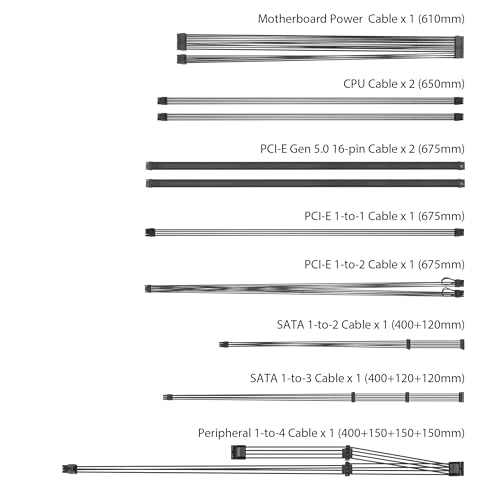 Motherboard Power Cable x 1 (610mm)

CPU Cable x 2 (650mm)

PCI-E Gen 5.0 16-pin Cable x 2 (675mm)

PCI-E 1-to-1 Cable x 1 (675mm)

PCI-E 1-to-2 Cable x 1 (675mm)

SATA 1-to-2 Cable x 1 (400+120mm)

SATA 1-to-3 Cable x 1 (400+120+120mm)

Peripheral 1-to-4 Cable x 1 (400+150+150+150mm)